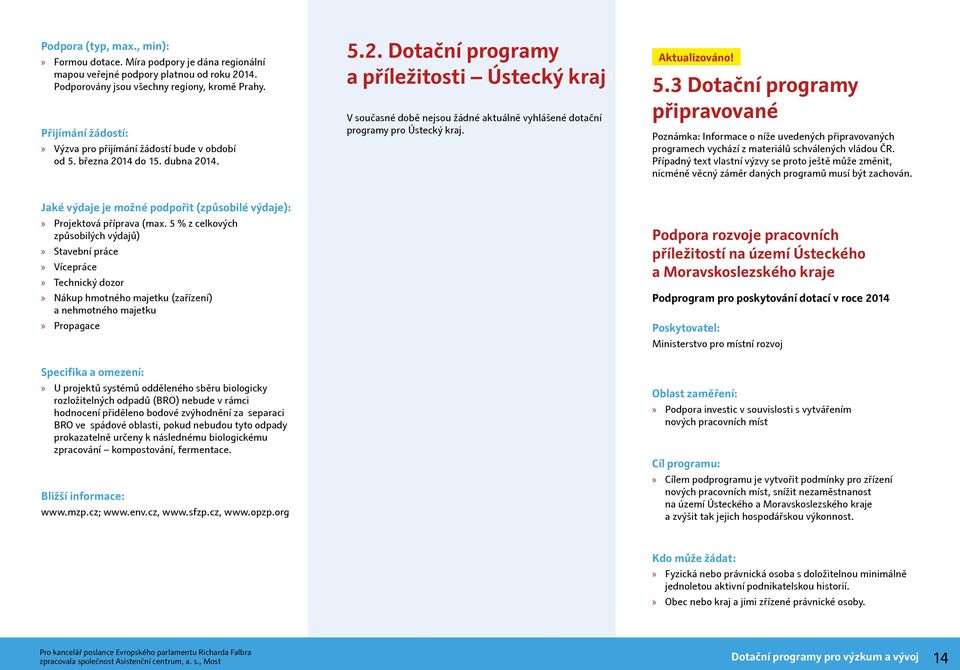 Podpora (typ, max., min):
» Formou dotace. Míra podpory je dána regionální mapou veřejné podpory platnou od roku 2014. Podporovány jsou všechny regiony, kromě Prahy.

Přijímání žádostí:
» Výzva pro přijímání žádostí bude v období od 5. března 2014 do 15. dubna 2014.

Jaké výdaje je možné podpořit (způsobilé výdaje):
» Projektová příprava (max. 5 % z celkových způsobilých výdajů)
» Stavební práce
» Vícepráce
» Technický dozor
» Nákup hmotného majetku (zařízení) a nehmotného majetku
» Propagace

Specifika a omezení:
» U projektů systémů odděleného sběru biologicky rozložitelných odpadů (BRO) nebude v rámci hodnocení přiděleno bodové zvýhodnění za separaci BRO ve spádové oblasti, pokud nebudou tyto odpady prokazatelně určeny k následnému biologickému zpracování – kompostování, fermentace.

Bližší informace:
www.mzp.cz; www.env.cz, www.sfzp.cz, www.opzp.org

5.2. Dotační programy a příležitosti – Ústecký kraj

V současné době nejsou žádné aktuálně vyhlášené dotační programy pro Ústecký kraj.

Aktualizováno!

5.3 Dotační programy připravované

Poznámka: Informace o níže uvedených připravovaných programech vychází z materiálů schválených vládou ČR. Případný text vlastní výzvy se proto ještě může změnit, nicméně věcný záměr daných programů musí být zachován.

Podpora rozvoje pracovních příležitostí na území Ústeckého a Moravskoslezského kraje

Podprogram pro poskytování dotací v roce 2014

Poskytovatel:
Ministerstvo pro místní rozvoj

Oblast zaměření:
» Podpora investic v souvislosti s vytvářením nových pracovních míst

Cíl programu:
» Cílem podprogramu je vytvořit podmínky pro zřízení nových pracovních míst, snížit nezaměstnanost na území Ústeckého a Moravskoslezského kraje a zvýšit tak jejich hospodářskou výkonnost.

Kdo může žádat:
» Fyzická nebo právnická osoba s doložitelnou minimálně jednoletou aktivní podnikatelskou historií.
» Obec nebo kraj a jimi zřízené právnické osoby.

Pro kancelář poslance Evropského parlamentu Richarda Falbra zpracovala společnost Asistenční centrum, a. s., Most

Dotační programy pro výzkum a vývoj 14